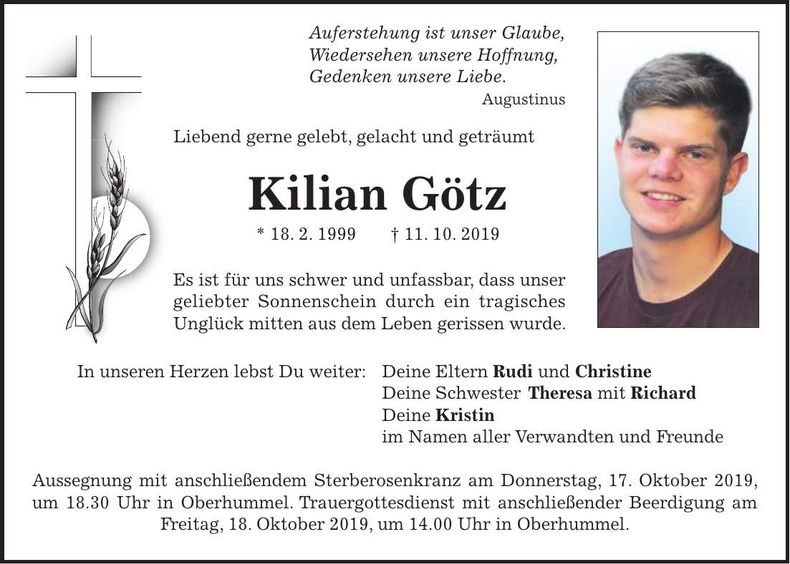 Auferstehung ist unser Glaube,
Wiedersehen unsere Hoffnung,
Gedenken unsere Liebe.
Augustinus

Liebend gerne gelebt, gelacht und geträumt

Kilian Götz

* 18. 2. 1999 † 11. 10. 2019

Es ist für uns schwer und unfassbar, dass unser geliebter Sonnenschein durch ein tragisches Unglück mitten aus dem Leben gerissen wurde.

In unseren Herzen lebst Du weiter: Deine Eltern Rudi und Christine
Deine Schwester Theresa mit Richard
Deine Kristin
im Namen aller Verwandten und Freunde

Aussegnung mit anschließendem Sterberosenkranz am Donnerstag, 17. Oktober 2019, um 18.30 Uhr in Oberhummel. Trauergottesdienst mit anschließender Beerdigung am Freitag, 18. Oktober 2019, um 14.00 Uhr in Oberhummel.